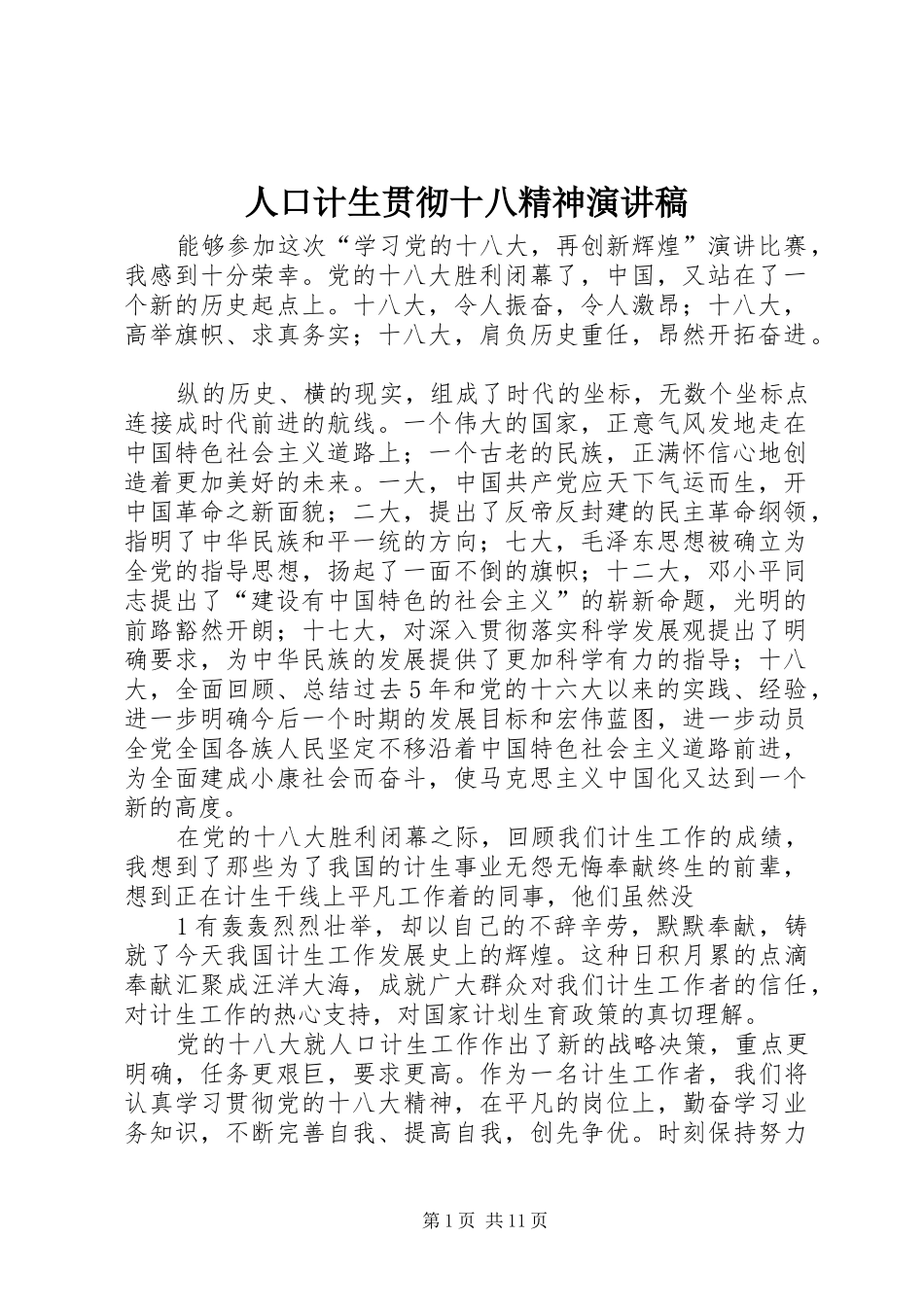 人口计生贯彻十八精神演讲稿

能够参加这次“学习党的十八大，再创新辉煌”演讲比赛，我感到十分荣幸。党的十八大胜利闭幕了，中国，又站在了一个新的历史起点上。十八大，令人振奋，令人激昂；十八大，高举旗帜、求真务实；十八大，肩负历史重任，昂然开拓奋进。

纵的历史、横的现实，组成了时代的坐标，无数个坐标点连接成时代前进的航线。一个伟大的国家，正意气风发地走在中国特色社会主义道路上；一个古老的民族，正满怀信心地创造着更加美好的未来。一大，中国共产党应天下气运而生，开中国革命之新面貌；二大，提出了反帝反封建的民主革命纲领，指明了中华民族和平一统的方向；七大，毛泽东思想被确立为全党的指导思想，扬起了一面不倒的旗帜；十二大，邓小平同志提出了“建设有中国特色的社会主义”的崭新命题，光明的前路豁然开朗；十七大，对深入贯彻落实科学发展观提出了明确要求，为中华民族的发展提供了更加科学有力的指导；十八大，全面回顾、总结过去5年和党的十六大以来的实践、经验，进一步明确今后一个时期的发展目标和宏伟蓝图，进一步动员全党全国各族人民坚定不移沿着中国特色社会主义道路前进，为全面建成小康社会而奋斗，使马克思主义中国化又达到一个新的高度。

在党的十八大胜利闭幕之际，回顾我们计生工作的成绩，我想到了那些为了我国的计生事业无怨无悔奉献终生的前辈，想到正在计生干线上平凡工作着的同事，他们虽然没

1有轰轰烈烈壮举，却以自己的不辞辛劳，默默奉献，铸就了今天我国计生工作发展史上的辉煌。这种日积月累的点滴奉献汇聚成汪洋大海，成就广大群众对我们计生工作者的信任，对计生工作的热心支持，对国家计划生育政策的真切理解。

党的十八大就人口计生工作作出了新的战略决策，重点更明确，任务更艰巨，要求更高。作为一名计生工作者，我们将认真学习贯彻党的十八大精神，在平凡的岗位上，勤奋学习业务知识，不断完善自我、提高自我，创先争优。时刻保持努力

第1页 共11页